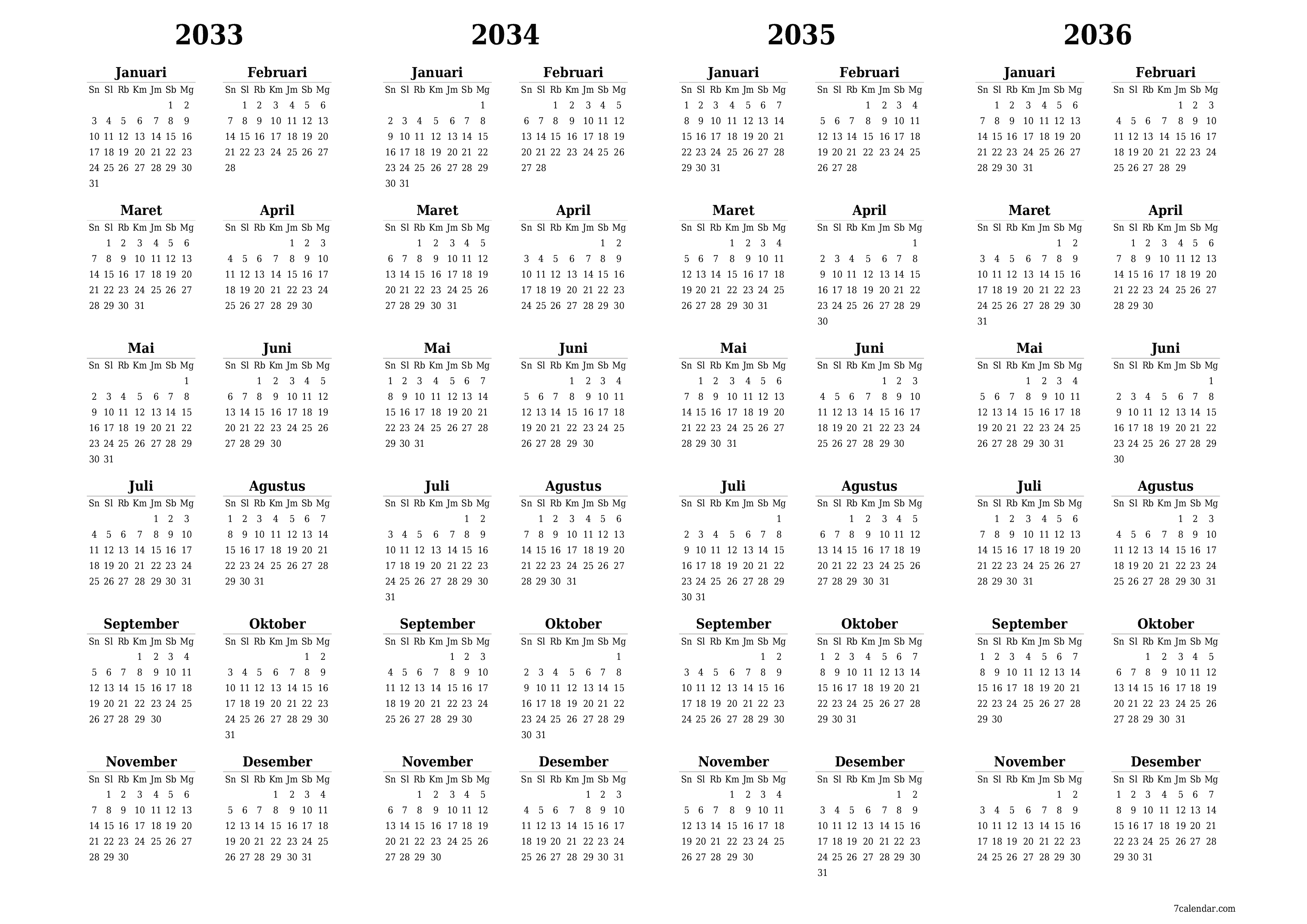 2033

Januari

| Sn | Sl | Rb | Km | Jm | Sb | Mg |
|---|---|---|---|---|---|---|
| | | | | | 1 | 2 |
| 3 | 4 | 5 | 6 | 7 | 8 | 9 |
| 10 | 11 | 12 | 13 | 14 | 15 | 16 |
| 17 | 18 | 19 | 20 | 21 | 22 | 23 |
| 24 | 25 | 26 | 27 | 28 | 29 | 30 |
| 31 | | | | | | |

Februari

| Sn | Sl | Rb | Km | Jm | Sb | Mg |
|---|---|---|---|---|---|---|
| | 1 | 2 | 3 | 4 | 5 | 6 |
| 7 | 8 | 9 | 10 | 11 | 12 | 13 |
| 14 | 15 | 16 | 17 | 18 | 19 | 20 |
| 21 | 22 | 23 | 24 | 25 | 26 | 27 |
| 28 | | | | | | |

Maret

| Sn | Sl | Rb | Km | Jm | Sb | Mg |
|---|---|---|---|---|---|---|
| | 1 | 2 | 3 | 4 | 5 | 6 |
| 7 | 8 | 9 | 10 | 11 | 12 | 13 |
| 14 | 15 | 16 | 17 | 18 | 19 | 20 |
| 21 | 22 | 23 | 24 | 25 | 26 | 27 |
| 28 | 29 | 30 | 31 | | | |

April

| Sn | Sl | Rb | Km | Jm | Sb | Mg |
|---|---|---|---|---|---|---|
| | | | | 1 | 2 | 3 |
| 4 | 5 | 6 | 7 | 8 | 9 | 10 |
| 11 | 12 | 13 | 14 | 15 | 16 | 17 |
| 18 | 19 | 20 | 21 | 22 | 23 | 24 |
| 25 | 26 | 27 | 28 | 29 | 30 | |

Mai

| Sn | Sl | Rb | Km | Jm | Sb | Mg |
|---|---|---|---|---|---|---|
| | | | | | | 1 |
| 2 | 3 | 4 | 5 | 6 | 7 | 8 |
| 9 | 10 | 11 | 12 | 13 | 14 | 15 |
| 16 | 17 | 18 | 19 | 20 | 21 | 22 |
| 23 | 24 | 25 | 26 | 27 | 28 | 29 |
| 30 | 31 | | | | | |

Juni

| Sn | Sl | Rb | Km | Jm | Sb | Mg |
|---|---|---|---|---|---|---|
| | | 1 | 2 | 3 | 4 | 5 |
| 6 | 7 | 8 | 9 | 10 | 11 | 12 |
| 13 | 14 | 15 | 16 | 17 | 18 | 19 |
| 20 | 21 | 22 | 23 | 24 | 25 | 26 |
| 27 | 28 | 29 | 30 | | | |

Juli

| Sn | Sl | Rb | Km | Jm | Sb | Mg |
|---|---|---|---|---|---|---|
| | | | | 1 | 2 | 3 |
| 4 | 5 | 6 | 7 | 8 | 9 | 10 |
| 11 | 12 | 13 | 14 | 15 | 16 | 17 |
| 18 | 19 | 20 | 21 | 22 | 23 | 24 |
| 25 | 26 | 27 | 28 | 29 | 30 | 31 |

Agustus

| Sn | Sl | Rb | Km | Jm | Sb | Mg |
|---|---|---|---|---|---|---|
| 1 | 2 | 3 | 4 | 5 | 6 | 7 |
| 8 | 9 | 10 | 11 | 12 | 13 | 14 |
| 15 | 16 | 17 | 18 | 19 | 20 | 21 |
| 22 | 23 | 24 | 25 | 26 | 27 | 28 |
| 29 | 30 | 31 | | | | |

September

| Sn | Sl | Rb | Km | Jm | Sb | Mg |
|---|---|---|---|---|---|---|
| | | | 1 | 2 | 3 | 4 |
| 5 | 6 | 7 | 8 | 9 | 10 | 11 |
| 12 | 13 | 14 | 15 | 16 | 17 | 18 |
| 19 | 20 | 21 | 22 | 23 | 24 | 25 |
| 26 | 27 | 28 | 29 | 30 | | |

Oktober

| Sn | Sl | Rb | Km | Jm | Sb | Mg |
|---|---|---|---|---|---|---|
| | | | | | 1 | 2 |
| 3 | 4 | 5 | 6 | 7 | 8 | 9 |
| 10 | 11 | 12 | 13 | 14 | 15 | 16 |
| 17 | 18 | 19 | 20 | 21 | 22 | 23 |
| 24 | 25 | 26 | 27 | 28 | 29 | 30 |
| 31 | | | | | | |

November

| Sn | Sl | Rb | Km | Jm | Sb | Mg |
|---|---|---|---|---|---|---|
| | 1 | 2 | 3 | 4 | 5 | 6 |
| 7 | 8 | 9 | 10 | 11 | 12 | 13 |
| 14 | 15 | 16 | 17 | 18 | 19 | 20 |
| 21 | 22 | 23 | 24 | 25 | 26 | 27 |
| 28 | 29 | 30 | | | | |

Desember

| Sn | Sl | Rb | Km | Jm | Sb | Mg |
|---|---|---|---|---|---|---|
| | | | 1 | 2 | 3 | 4 |
| 5 | 6 | 7 | 8 | 9 | 10 | 11 |
| 12 | 13 | 14 | 15 | 16 | 17 | 18 |
| 19 | 20 | 21 | 22 | 23 | 24 | 25 |
| 26 | 27 | 28 | 29 | 30 | 31 | |

2034

Januari

| Sn | Sl | Rb | Km | Jm | Sb | Mg |
|---|---|---|---|---|---|---|
| | | | | | | 1 |
| 2 | 3 | 4 | 5 | 6 | 7 | 8 |
| 9 | 10 | 11 | 12 | 13 | 14 | 15 |
| 16 | 17 | 18 | 19 | 20 | 21 | 22 |
| 23 | 24 | 25 | 26 | 27 | 28 | 29 |
| 30 | 31 | | | | | |

Februari

| Sn | Sl | Rb | Km | Jm | Sb | Mg |
|---|---|---|---|---|---|---|
| | | 1 | 2 | 3 | 4 | 5 |
| 6 | 7 | 8 | 9 | 10 | 11 | 12 |
| 13 | 14 | 15 | 16 | 17 | 18 | 19 |
| 20 | 21 | 22 | 23 | 24 | 25 | 26 |
| 27 | 28 | | | | | |

Maret

| Sn | Sl | Rb | Km | Jm | Sb | Mg |
|---|---|---|---|---|---|---|
| | | 1 | 2 | 3 | 4 | 5 |
| 6 | 7 | 8 | 9 | 10 | 11 | 12 |
| 13 | 14 | 15 | 16 | 17 | 18 | 19 |
| 20 | 21 | 22 | 23 | 24 | 25 | 26 |
| 27 | 28 | 29 | 30 | 31 | | |

April

| Sn | Sl | Rb | Km | Jm | Sb | Mg |
|---|---|---|---|---|---|---|
| | | | | | 1 | 2 |
| 3 | 4 | 5 | 6 | 7 | 8 | 9 |
| 10 | 11 | 12 | 13 | 14 | 15 | 16 |
| 17 | 18 | 19 | 20 | 21 | 22 | 23 |
| 24 | 25 | 26 | 27 | 28 | 29 | 30 |

Mai

| Sn | Sl | Rb | Km | Jm | Sb | Mg |
|---|---|---|---|---|---|---|
| 1 | 2 | 3 | 4 | 5 | 6 | 7 |
| 8 | 9 | 10 | 11 | 12 | 13 | 14 |
| 15 | 16 | 17 | 18 | 19 | 20 | 21 |
| 22 | 23 | 24 | 25 | 26 | 27 | 28 |
| 29 | 30 | 31 | | | | |

Juni

| Sn | Sl | Rb | Km | Jm | Sb | Mg |
|---|---|---|---|---|---|---|
| | | | 1 | 2 | 3 | 4 |
| 5 | 6 | 7 | 8 | 9 | 10 | 11 |
| 12 | 13 | 14 | 15 | 16 | 17 | 18 |
| 19 | 20 | 21 | 22 | 23 | 24 | 25 |
| 26 | 27 | 28 | 29 | 30 | | |

Juli

| Sn | Sl | Rb | Km | Jm | Sb | Mg |
|---|---|---|---|---|---|---|
| | | | | | 1 | 2 |
| 3 | 4 | 5 | 6 | 7 | 8 | 9 |
| 10 | 11 | 12 | 13 | 14 | 15 | 16 |
| 17 | 18 | 19 | 20 | 21 | 22 | 23 |
| 24 | 25 | 26 | 27 | 28 | 29 | 30 |
| 31 | | | | | | |

Agustus

| Sn | Sl | Rb | Km | Jm | Sb | Mg |
|---|---|---|---|---|---|---|
| | 1 | 2 | 3 | 4 | 5 | 6 |
| 7 | 8 | 9 | 10 | 11 | 12 | 13 |
| 14 | 15 | 16 | 17 | 18 | 19 | 20 |
| 21 | 22 | 23 | 24 | 25 | 26 | 27 |
| 28 | 29 | 30 | 31 | | | |

September

| Sn | Sl | Rb | Km | Jm | Sb | Mg |
|---|---|---|---|---|---|---|
| | | | | 1 | 2 | 3 |
| 4 | 5 | 6 | 7 | 8 | 9 | 10 |
| 11 | 12 | 13 | 14 | 15 | 16 | 17 |
| 18 | 19 | 20 | 21 | 22 | 23 | 24 |
| 25 | 26 | 27 | 28 | 29 | 30 | |

Oktober

| Sn | Sl | Rb | Km | Jm | Sb | Mg |
|---|---|---|---|---|---|---|
| | | | | | | 1 |
| 2 | 3 | 4 | 5 | 6 | 7 | 8 |
| 9 | 10 | 11 | 12 | 13 | 14 | 15 |
| 16 | 17 | 18 | 19 | 20 | 21 | 22 |
| 23 | 24 | 25 | 26 | 27 | 28 | 29 |
| 30 | 31 | | | | | |

November

| Sn | Sl | Rb | Km | Jm | Sb | Mg |
|---|---|---|---|---|---|---|
| | | 1 | 2 | 3 | 4 | 5 |
| 6 | 7 | 8 | 9 | 10 | 11 | 12 |
| 13 | 14 | 15 | 16 | 17 | 18 | 19 |
| 20 | 21 | 22 | 23 | 24 | 25 | 26 |
| 27 | 28 | 29 | 30 | | | |

Desember

| Sn | Sl | Rb | Km | Jm | Sb | Mg |
|---|---|---|---|---|---|---|
| | | | | 1 | 2 | 3 |
| 4 | 5 | 6 | 7 | 8 | 9 | 10 |
| 11 | 12 | 13 | 14 | 15 | 16 | 17 |
| 18 | 19 | 20 | 21 | 22 | 23 | 24 |
| 25 | 26 | 27 | 28 | 29 | 30 | 31 |

2035

Januari

| Sn | Sl | Rb | Km | Jm | Sb | Mg |
|---|---|---|---|---|---|---|
| 1 | 2 | 3 | 4 | 5 | 6 | 7 |
| 8 | 9 | 10 | 11 | 12 | 13 | 14 |
| 15 | 16 | 17 | 18 | 19 | 20 | 21 |
| 22 | 23 | 24 | 25 | 26 | 27 | 28 |
| 29 | 30 | 31 | | | | |

Februari

| Sn | Sl | Rb | Km | Jm | Sb | Mg |
|---|---|---|---|---|---|---|
| | | | 1 | 2 | 3 | 4 |
| 5 | 6 | 7 | 8 | 9 | 10 | 11 |
| 12 | 13 | 14 | 15 | 16 | 17 | 18 |
| 19 | 20 | 21 | 22 | 23 | 24 | 25 |
| 26 | 27 | 28 | | | | |

Maret

| Sn | Sl | Rb | Km | Jm | Sb | Mg |
|---|---|---|---|---|---|---|
| | | | 1 | 2 | 3 | 4 |
| 5 | 6 | 7 | 8 | 9 | 10 | 11 |
| 12 | 13 | 14 | 15 | 16 | 17 | 18 |
| 19 | 20 | 21 | 22 | 23 | 24 | 25 |
| 26 | 27 | 28 | 29 | 30 | 31 | |

April

| Sn | Sl | Rb | Km | Jm | Sb | Mg |
|---|---|---|---|---|---|---|
| | | | | | | 1 |
| 2 | 3 | 4 | 5 | 6 | 7 | 8 |
| 9 | 10 | 11 | 12 | 13 | 14 | 15 |
| 16 | 17 | 18 | 19 | 20 | 21 | 22 |
| 23 | 24 | 25 | 26 | 27 | 28 | 29 |
| 30 | | | | | | |

Mai

| Sn | Sl | Rb | Km | Jm | Sb | Mg |
|---|---|---|---|---|---|---|
| | 1 | 2 | 3 | 4 | 5 | 6 |
| 7 | 8 | 9 | 10 | 11 | 12 | 13 |
| 14 | 15 | 16 | 17 | 18 | 19 | 20 |
| 21 | 22 | 23 | 24 | 25 | 26 | 27 |
| 28 | 29 | 30 | 31 | | | |

Juni

| Sn | Sl | Rb | Km | Jm | Sb | Mg |
|---|---|---|---|---|---|---|
| | | | | 1 | 2 | 3 |
| 4 | 5 | 6 | 7 | 8 | 9 | 10 |
| 11 | 12 | 13 | 14 | 15 | 16 | 17 |
| 18 | 19 | 20 | 21 | 22 | 23 | 24 |
| 25 | 26 | 27 | 28 | 29 | 30 | |

Juli

| Sn | Sl | Rb | Km | Jm | Sb | Mg |
|---|---|---|---|---|---|---|
| | | | | | | 1 |
| 2 | 3 | 4 | 5 | 6 | 7 | 8 |
| 9 | 10 | 11 | 12 | 13 | 14 | 15 |
| 16 | 17 | 18 | 19 | 20 | 21 | 22 |
| 23 | 24 | 25 | 26 | 27 | 28 | 29 |
| 30 | 31 | | | | | |

Agustus

| Sn | Sl | Rb | Km | Jm | Sb | Mg |
|---|---|---|---|---|---|---|
| | | 1 | 2 | 3 | 4 | 5 |
| 6 | 7 | 8 | 9 | 10 | 11 | 12 |
| 13 | 14 | 15 | 16 | 17 | 18 | 19 |
| 20 | 21 | 22 | 23 | 24 | 25 | 26 |
| 27 | 28 | 29 | 30 | 31 | | |

September

| Sn | Sl | Rb | Km | Jm | Sb | Mg |
|---|---|---|---|---|---|---|
| | | | | | 1 | 2 |
| 3 | 4 | 5 | 6 | 7 | 8 | 9 |
| 10 | 11 | 12 | 13 | 14 | 15 | 16 |
| 17 | 18 | 19 | 20 | 21 | 22 | 23 |
| 24 | 25 | 26 | 27 | 28 | 29 | 30 |

Oktober

| Sn | Sl | Rb | Km | Jm | Sb | Mg |
|---|---|---|---|---|---|---|
| 1 | 2 | 3 | 4 | 5 | 6 | 7 |
| 8 | 9 | 10 | 11 | 12 | 13 | 14 |
| 15 | 16 | 17 | 18 | 19 | 20 | 21 |
| 22 | 23 | 24 | 25 | 26 | 27 | 28 |
| 29 | 30 | 31 | | | | |

November

| Sn | Sl | Rb | Km | Jm | Sb | Mg |
|---|---|---|---|---|---|---|
| | | | 1 | 2 | 3 | 4 |
| 5 | 6 | 7 | 8 | 9 | 10 | 11 |
| 12 | 13 | 14 | 15 | 16 | 17 | 18 |
| 19 | 20 | 21 | 22 | 23 | 24 | 25 |
| 26 | 27 | 28 | 29 | 30 | | |

Desember

| Sn | Sl | Rb | Km | Jm | Sb | Mg |
|---|---|---|---|---|---|---|
| | | | | | 1 | 2 |
| 3 | 4 | 5 | 6 | 7 | 8 | 9 |
| 10 | 11 | 12 | 13 | 14 | 15 | 16 |
| 17 | 18 | 19 | 20 | 21 | 22 | 23 |
| 24 | 25 | 26 | 27 | 28 | 29 | 30 |
| 31 | | | | | | |

2036

Januari

| Sn | Sl | Rb | Km | Jm | Sb | Mg |
|---|---|---|---|---|---|---|
| | 1 | 2 | 3 | 4 | 5 | 6 |
| 7 | 8 | 9 | 10 | 11 | 12 | 13 |
| 14 | 15 | 16 | 17 | 18 | 19 | 20 |
| 21 | 22 | 23 | 24 | 25 | 26 | 27 |
| 28 | 29 | 30 | 31 | | | |

Februari

| Sn | Sl | Rb | Km | Jm | Sb | Mg |
|---|---|---|---|---|---|---|
| | | | | 1 | 2 | 3 |
| 4 | 5 | 6 | 7 | 8 | 9 | 10 |
| 11 | 12 | 13 | 14 | 15 | 16 | 17 |
| 18 | 19 | 20 | 21 | 22 | 23 | 24 |
| 25 | 26 | 27 | 28 | 29 | | |

Maret

| Sn | Sl | Rb | Km | Jm | Sb | Mg |
|---|---|---|---|---|---|---|
| | | | | | 1 | 2 |
| 3 | 4 | 5 | 6 | 7 | 8 | 9 |
| 10 | 11 | 12 | 13 | 14 | 15 | 16 |
| 17 | 18 | 19 | 20 | 21 | 22 | 23 |
| 24 | 25 | 26 | 27 | 28 | 29 | 30 |
| 31 | | | | | | |

April

| Sn | Sl | Rb | Km | Jm | Sb | Mg |
|---|---|---|---|---|---|---|
| | 1 | 2 | 3 | 4 | 5 | 6 |
| 7 | 8 | 9 | 10 | 11 | 12 | 13 |
| 14 | 15 | 16 | 17 | 18 | 19 | 20 |
| 21 | 22 | 23 | 24 | 25 | 26 | 27 |
| 28 | 29 | 30 | | | | |

Mai

| Sn | Sl | Rb | Km | Jm | Sb | Mg |
|---|---|---|---|---|---|---|
| | | | 1 | 2 | 3 | 4 |
| 5 | 6 | 7 | 8 | 9 | 10 | 11 |
| 12 | 13 | 14 | 15 | 16 | 17 | 18 |
| 19 | 20 | 21 | 22 | 23 | 24 | 25 |
| 26 | 27 | 28 | 29 | 30 | 31 | |

Juni

| Sn | Sl | Rb | Km | Jm | Sb | Mg |
|---|---|---|---|---|---|---|
| | | | | | | 1 |
| 2 | 3 | 4 | 5 | 6 | 7 | 8 |
| 9 | 10 | 11 | 12 | 13 | 14 | 15 |
| 16 | 17 | 18 | 19 | 20 | 21 | 22 |
| 23 | 24 | 25 | 26 | 27 | 28 | 29 |
| 30 | | | | | | |

Juli

| Sn | Sl | Rb | Km | Jm | Sb | Mg |
|---|---|---|---|---|---|---|
| | 1 | 2 | 3 | 4 | 5 | 6 |
| 7 | 8 | 9 | 10 | 11 | 12 | 13 |
| 14 | 15 | 16 | 17 | 18 | 19 | 20 |
| 21 | 22 | 23 | 24 | 25 | 26 | 27 |
| 28 | 29 | 30 | 31 | | | |

Agustus

| Sn | Sl | Rb | Km | Jm | Sb | Mg |
|---|---|---|---|---|---|---|
| | | | | 1 | 2 | 3 |
| 4 | 5 | 6 | 7 | 8 | 9 | 10 |
| 11 | 12 | 13 | 14 | 15 | 16 | 17 |
| 18 | 19 | 20 | 21 | 22 | 23 | 24 |
| 25 | 26 | 27 | 28 | 29 | 30 | 31 |

September

| Sn | Sl | Rb | Km | Jm | Sb | Mg |
|---|---|---|---|---|---|---|
| 1 | 2 | 3 | 4 | 5 | 6 | 7 |
| 8 | 9 | 10 | 11 | 12 | 13 | 14 |
| 15 | 16 | 17 | 18 | 19 | 20 | 21 |
| 22 | 23 | 24 | 25 | 26 | 27 | 28 |
| 29 | 30 | | | | | |

Oktober

| Sn | Sl | Rb | Km | Jm | Sb | Mg |
|---|---|---|---|---|---|---|
| | | 1 | 2 | 3 | 4 | 5 |
| 6 | 7 | 8 | 9 | 10 | 11 | 12 |
| 13 | 14 | 15 | 16 | 17 | 18 | 19 |
| 20 | 21 | 22 | 23 | 24 | 25 | 26 |
| 27 | 28 | 29 | 30 | 31 | | |

November

| Sn | Sl | Rb | Km | Jm | Sb | Mg |
|---|---|---|---|---|---|---|
| | | | | | 1 | 2 |
| 3 | 4 | 5 | 6 | 7 | 8 | 9 |
| 10 | 11 | 12 | 13 | 14 | 15 | 16 |
| 17 | 18 | 19 | 20 | 21 | 22 | 23 |
| 24 | 25 | 26 | 27 | 28 | 29 | 30 |

Desember

| Sn | Sl | Rb | Km | Jm | Sb | Mg |
|---|---|---|---|---|---|---|
| 1 | 2 | 3 | 4 | 5 | 6 | 7 |
| 8 | 9 | 10 | 11 | 12 | 13 | 14 |
| 15 | 16 | 17 | 18 | 19 | 20 | 21 |
| 22 | 23 | 24 | 25 | 26 | 27 | 28 |
| 29 | 30 | 31 | | | | |

7calendar.com